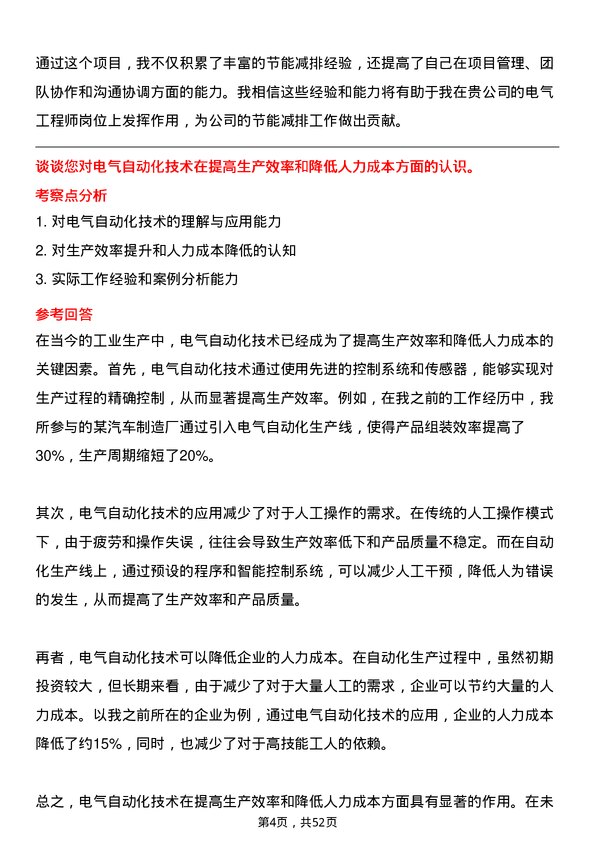 通过这个项目，我不仅积累了丰富的节能减排经验，还提高了自己在项目管理、团队协作和沟通协调方面的能力。我相信这些经验和能力将有助于我在贵公司的电气工程师岗位上发挥作用，为公司的节能减排工作做出贡献。

谈谈您对电气自动化技术在提高生产效率和降低人力成本方面的认识。

考察点分析

1. 对电气自动化技术的理解与应用能力
2. 对生产效率提升和人力成本降低的认知
3. 实际工作经验和案例分析能力

参考回答

在当今的工业生产中，电气自动化技术已经成为了提高生产效率和降低人力成本的关键因素。首先，电气自动化技术通过使用先进的控制系统和传感器，能够实现对生产过程的精确控制，从而显著提高生产效率。例如，在我之前的工作经历中，我所参与的某汽车制造厂通过引入电气自动化生产线，使得产品组装效率提高了30%，生产周期缩短了20%。

其次，电气自动化技术的应用减少了对于人工操作的需求。在传统的人工操作模式下，由于疲劳和操作失误，往往会导致生产效率低下和产品质量不稳定。而在自动化生产线上，通过预设的程序和智能控制系统，可以减少人工干预，降低人为错误的发生，从而提高了生产效率和产品质量。

再者，电气自动化技术可以降低企业的人力成本。在自动化生产过程中，虽然初期投资较大，但长期来看，由于减少了对于大量人工的需求，企业可以节约大量的人力成本。以我之前所在的企业为例，通过电气自动化技术的应用，企业的人力成本降低了约15%，同时，也减少了对于高技能工人的依赖。

总之，电气自动化技术在提高生产效率和降低人力成本方面具有显著的作用。在未

第4页，共52页